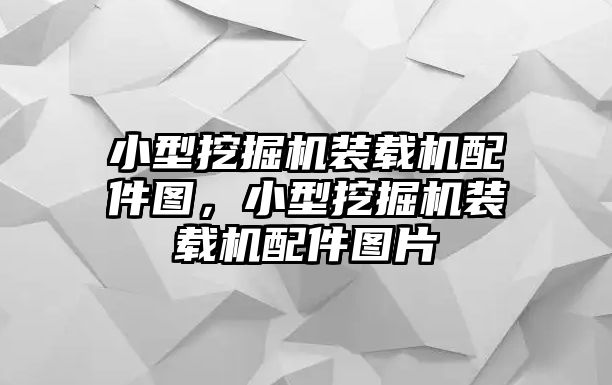 小型挖掘机装载机配件图，小型挖掘机装载机配件图片